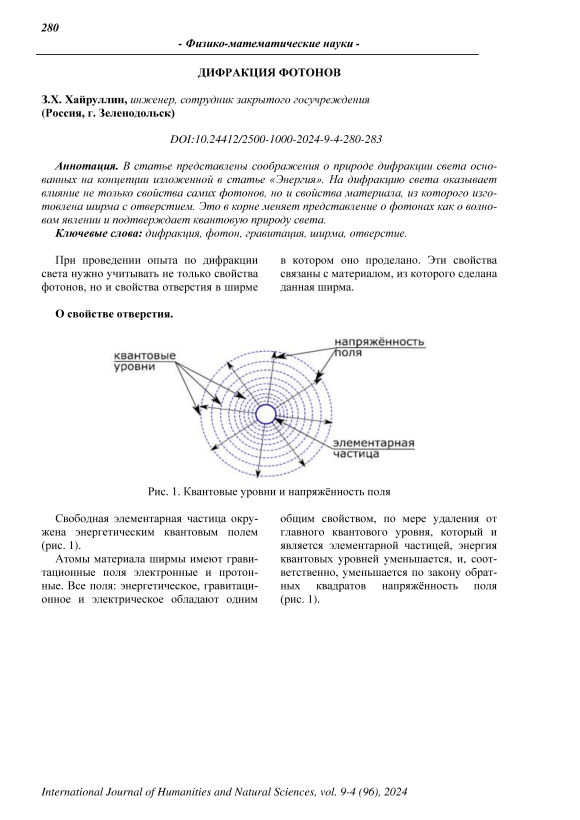 280

- Физико-математические науки -

ДИФРАКЦИЯ ФОТОНОВ

З.Х. Хайруллин, инженер, сотрудник закрытого госучреждения
(Россия, г. Зеленодольск)

DOI:10.24412/2500-1000-2024-9-4-280-283

Аннотация. В статье представлены соображения о природе дифракции света основанных на концепции изложенной в статье «Энергия». На дифракцию света оказывает влияние не только свойства самих фотонов, но и свойства материала, из которого изготовлена ширма с отверстием. Это в корне меняет представление о фотонах как о волновом явлении и подтверждает квантовую природу света.
Ключевые слова: дифракция, фотон, гравитация, ширма, отверстие.

При проведении опыта по дифракции света нужно учитывать не только свойства фотонов, но и свойства отверстия в ширме в котором оно проделано. Эти свойства связаны с материалом, из которого сделана данная ширма.

О свойстве отверстия.

квантовые уровни

напряжённость поля

элементарная частица

Рис. 1. Квантовые уровни и напряжённость поля

Свободная элементарная частица окружена энергетическим квантовым полем (рис. 1).

Атомы материала ширмы имеют гравитационные поля электронные и протонные. Все поля: энергетическое, гравитационное и электрическое обладают одним общим свойством, по мере удаления от главного квантового уровня, который и является элементарной частицей, энергия квантовых уровней уменьшается, и, соответственно, уменьшается по закону обратных квадратов напряжённость поля (рис. 1).

International Journal of Humanities and Natural Sciences, vol. 9-4 (96), 2024